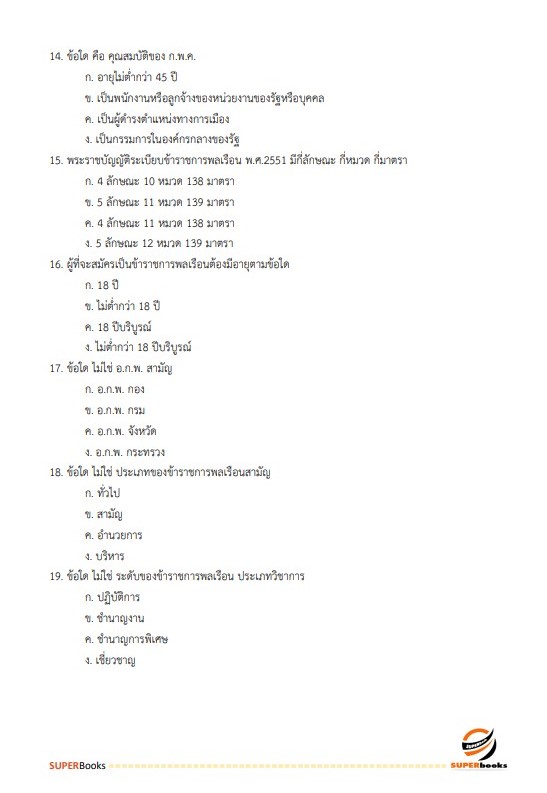 14. ข้อใด คือ คุณสมบัติของ ก.พ.ค.

ก. อายุไม่ต่ำกว่า 45 ปี

ข. เป็นพนักงานหรือลูกจ้างของหน่วยงานของรัฐหรือบุคคล

ค. เป็นผู้ดำรงตำแหน่งทางการเมือง

ง. เป็นกรรมการในองค์กรกลางของรัฐ

15. พระราชบัญญัติระเบียบข้าราชการพลเรือน พ.ศ.2551 มีกี่ลักษณะ กี่หมวด กี่มาตรา

ก. 4 ลักษณะ 10 หมวด 138 มาตรา

ข. 5 ลักษณะ 11 หมวด 139 มาตรา

ค. 4 ลักษณะ 11 หมวด 138 มาตรา

ง. 5 ลักษณะ 12 หมวด 139 มาตรา

16. ผู้ที่จะสมัครเป็นข้าราชการพลเรือนต้องมีอายุตามข้อใด

ก. 18 ปี

ข. ไม่ต่ำกว่า 18 ปี

ค. 18 ปีบริบูรณ์

ง. ไม่ต่ำกว่า 18 ปีบริบูรณ์

17. ข้อใด ไม่ใช่ อ.ก.พ. สามัญ

ก. อ.ก.พ. กอง

ข. อ.ก.พ. กรม

ค. อ.ก.พ. จังหวัด

ง. อ.ก.พ. กระทรวง

18. ข้อใด ไม่ใช่ ประเภทของข้าราชการพลเรือนสามัญ

ก. ทั่วไป

ข. สามัญ

ค. อำนวยการ

ง. บริหาร

19. ข้อใด ไม่ใช่ ระดับของข้าราชการพลเรือน ประเภทวิชาการ

ก. ปฏิบัติการ

ข. ชำนาญงาน

ค. ชำนาญการพิเศษ

ง. เชี่ยวชาญ

SUPERBooks

SUPERbooks